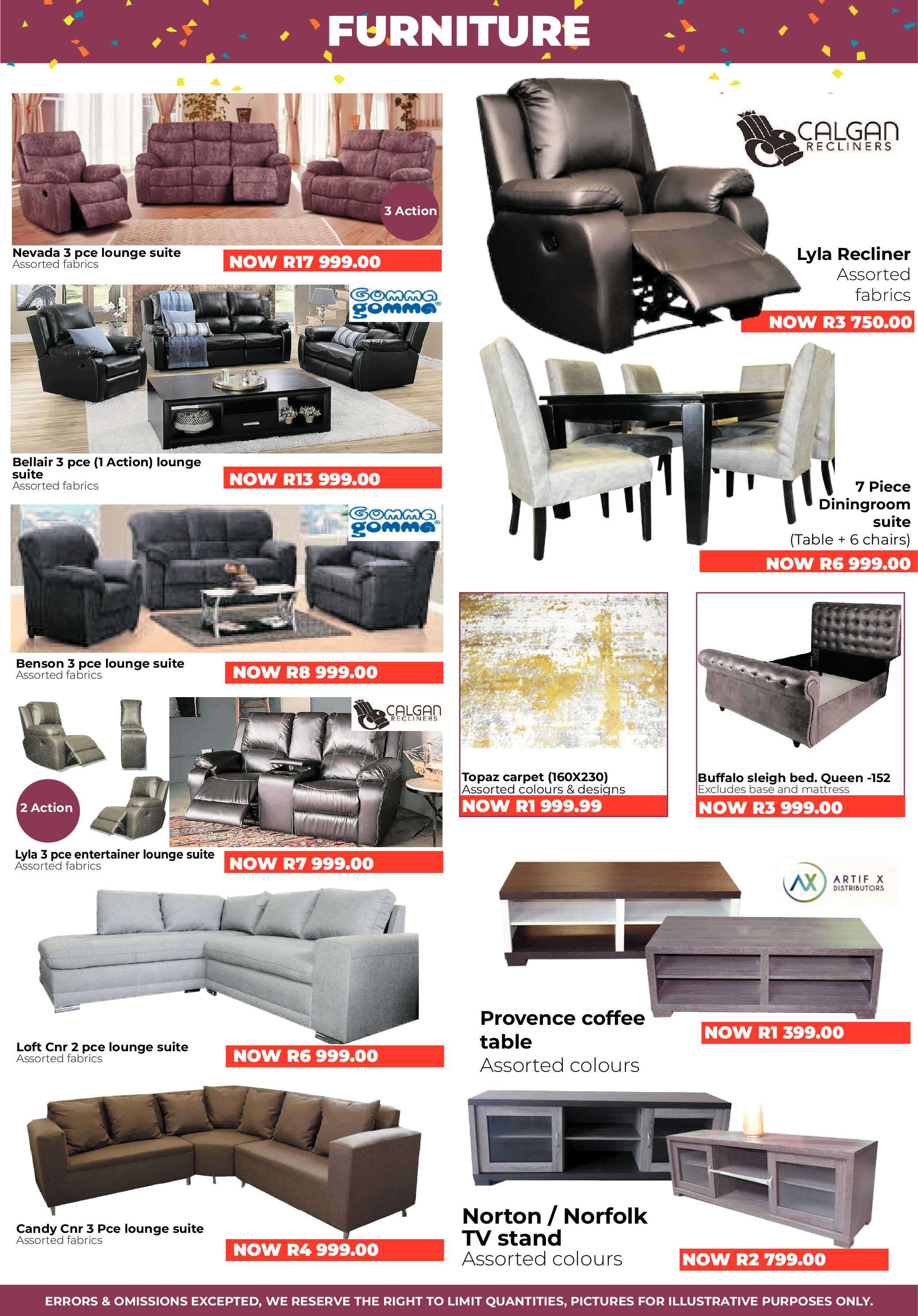 FURNITURE

3 Action

Nevada 3 pce lounge suite
Assorted fabrics
NOW R17 999.00

Gomma gomma

Bellair 3 pce (1 Action) lounge suite
Assorted fabrics
NOW R13 999.00

Gomma gomma

Benson 3 pce lounge suite
Assorted fabrics
NOW R8 999.00

CALGAN RECLINERS

2 Action

Lyla 3 pce entertainer lounge suite
Assorted fabrics
NOW R7 999.00

Loft Cnr 2 pce lounge suite
Assorted fabrics
NOW R6 999.00

Candy Cnr 3 Pce lounge suite
Assorted fabrics
NOW R4 999.00

CALGAN RECLINERS

Lyla Recliner
Assorted fabrics
NOW R3 750.00

7 Piece Diningroom suite
(Table + 6 chairs)
NOW R6 999.00

Topaz carpet (160X230)
Assorted colours & designs
NOW R1 999.99

Buffalo sleigh bed. Queen -152
Excludes base and mattress
NOW R3 999.00

ARTIF X DISTRIBUTORS

Provence coffee table
Assorted colours
NOW R1 399.00

Norton / Norfolk TV stand
Assorted colours
NOW R2 799.00

ERRORS & OMISSIONS EXCEPTED, WE RESERVE THE RIGHT TO LIMIT QUANTITIES, PICTURES FOR ILLUSTRATIVE PURPOSES ONLY.